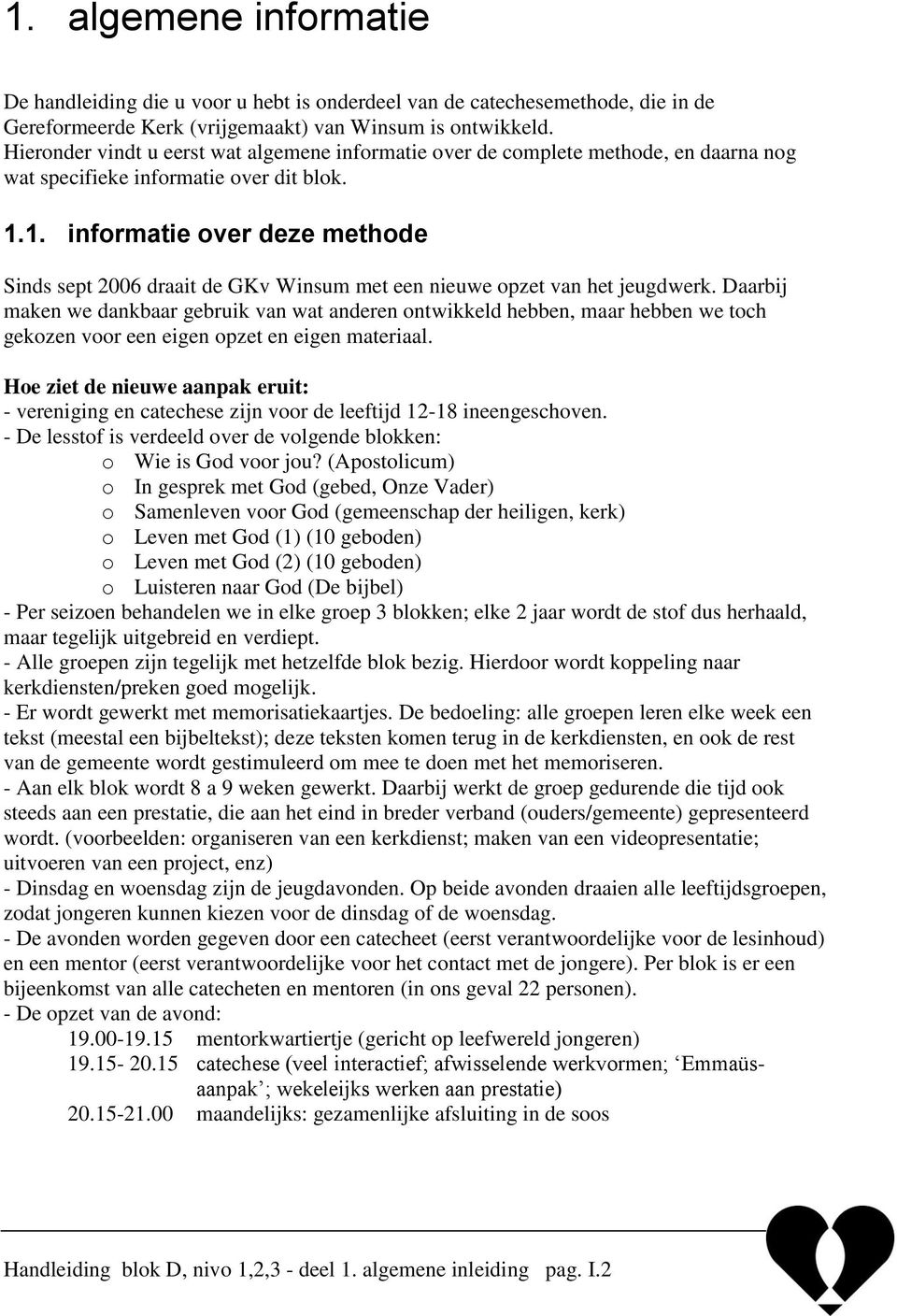 1. algemene informatie

De handleiding die u voor u hebt is onderdeel van de catechesemethode, die in de Gereformeerde Kerk (vrijgemaakt) van Winsum is ontwikkeld.
Hieronder vindt u eerst wat algemene informatie over de complete methode, en daarna nog wat specifieke informatie over dit blok.

1.1. informatie over deze methode

Sinds sept 2006 draait de GKv Winsum met een nieuwe opzet van het jeugdwerk. Daarbij maken we dankbaar gebruik van wat anderen ontwikkeld hebben, maar hebben we toch gekozen voor een eigen opzet en eigen materiaal.

Hoe ziet de nieuwe aanpak eruit:
- vereniging en catechese zijn voor de leeftijd 12-18 ineengeschoven.
- De lesstof is verdeeld over de volgende blokken:
o Wie is God voor jou? (Apostolicum)
o In gesprek met God (gebed, Onze Vader)
o Samenleven voor God (gemeenschap der heiligen, kerk)
o Leven met God (1) (10 geboden)
o Leven met God (2) (10 geboden)
o Luisteren naar God (De bijbel)
- Per seizoen behandelen we in elke groep 3 blokken; elke 2 jaar wordt de stof dus herhaald, maar tegelijk uitgebreid en verdiept.
- Alle groepen zijn tegelijk met hetzelfde blok bezig. Hierdoor wordt koppeling naar kerkdiensten/preken goed mogelijk.
- Er wordt gewerkt met memorisatiekaartjes. De bedoeling: alle groepen leren elke week een tekst (meestal een bijbeltekst); deze teksten komen terug in de kerkdiensten, en ook de rest van de gemeente wordt gestimuleerd om mee te doen met het memoriseren.
- Aan elk blok wordt 8 a 9 weken gewerkt. Daarbij werkt de groep gedurende die tijd ook steeds aan een prestatie, die aan het eind in breder verband (ouders/gemeente) gepresenteerd wordt. (voorbeelden: organiseren van een kerkdienst; maken van een videopresentatie; uitvoeren van een project, enz)
- Dinsdag en woensdag zijn de jeugdavonden. Op beide avonden draaien alle leeftijdsgroepen, zodat jongeren kunnen kiezen voor de dinsdag of de woensdag.
- De avonden worden gegeven door een catecheet (eerst verantwoordelijke voor de lesinhoud) en een mentor (eerst verantwoordelijke voor het contact met de jongere). Per blok is er een bijeenkomst van alle catecheten en mentoren (in ons geval 22 personen).
- De opzet van de avond:
19.00-19.15 mentorkwartiertje (gericht op leefwereld jongeren)
19.15- 20.15 catechese (veel interactief; afwisselende werkvormen; ‘Emmaüs-aanpak’; wekeleijks werken aan prestatie)
20.15-21.00 maandelijks: gezamenlijke afsluiting in de soos

Handleiding blok D, nivo 1,2,3 - deel 1. algemene inleiding pag. I.2